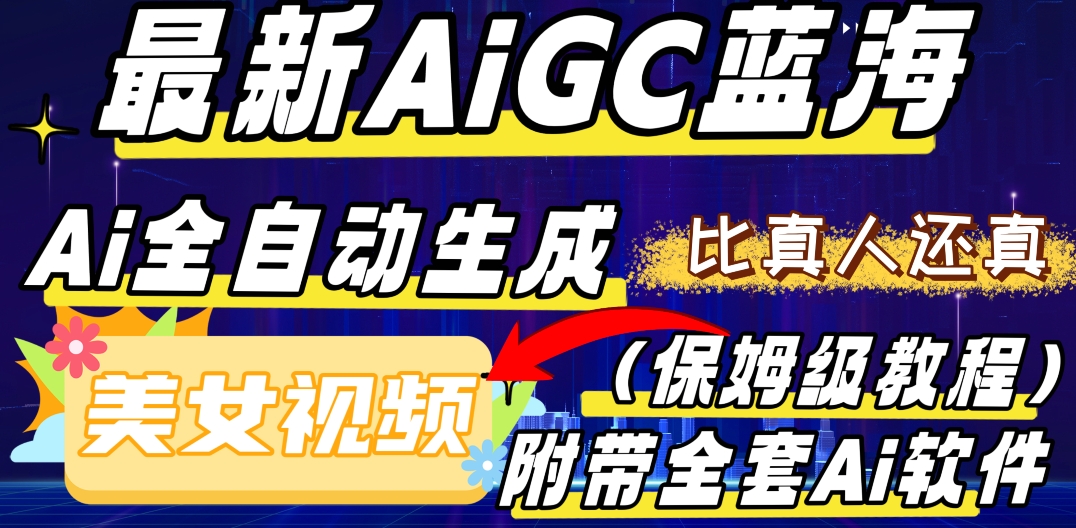 最新AiGC蓝海

Ai全自动生成

比真人还真

美女视频

（保姆级教程）

附带全套Ai软件